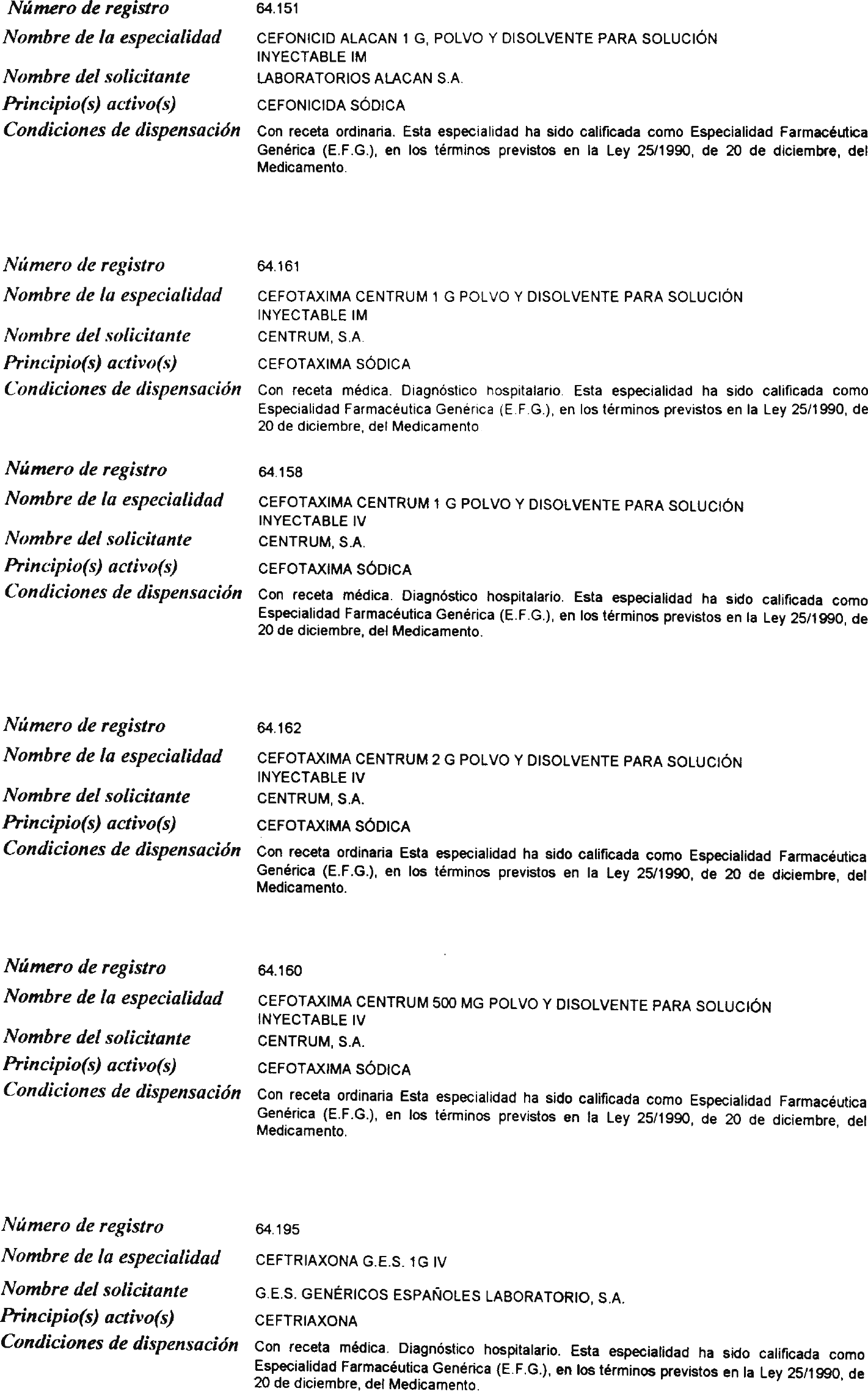 Número de registro 64.151
Nombre de la especialidad CEFONICID ALACAN 1 G, POLVO Y DISOLVENTE PARA SOLUCIÓN INYECTABLE IM
Nombre del solicitante LABORATORIOS ALACAN S.A.
Principio(s) activo(s) CEFONICIDA SÓDICA
Condiciones de dispensación Con receta ordinaria. Esta especialidad ha sido calificada como Especialidad Farmacéutica Genérica (E.F.G.), en los términos previstos en la Ley 25/1990, de 20 de diciembre, del Medicamento.

Número de registro 64.161
Nombre de la especialidad CEFOTAXIMA CENTRUM 1 G POLVO Y DISOLVENTE PARA SOLUCIÓN INYECTABLE IM
Nombre del solicitante CENTRUM, S.A.
Principio(s) activo(s) CEFOTAXIMA SÓDICA
Condiciones de dispensación Con receta médica. Diagnóstico hospitalario. Esta especialidad ha sido calificada como Especialidad Farmacéutica Genérica (E.F.G.), en los términos previstos en la Ley 25/1990, de 20 de diciembre, del Medicamento

Número de registro 64.158
Nombre de la especialidad CEFOTAXIMA CENTRUM 1 G POLVO Y DISOLVENTE PARA SOLUCIÓN INYECTABLE IV
Nombre del solicitante CENTRUM, S.A.
Principio(s) activo(s) CEFOTAXIMA SÓDICA
Condiciones de dispensación Con receta médica. Diagnóstico hospitalario. Esta especialidad ha sido calificada como Especialidad Farmacéutica Genérica (E.F.G.), en los términos previstos en la Ley 25/1990, de 20 de diciembre, del Medicamento.

Número de registro 64.162
Nombre de la especialidad CEFOTAXIMA CENTRUM 2 G POLVO Y DISOLVENTE PARA SOLUCIÓN INYECTABLE IV
Nombre del solicitante CENTRUM, S.A.
Principio(s) activo(s) CEFOTAXIMA SÓDICA
Condiciones de dispensación Con receta ordinaria Esta especialidad ha sido calificada como Especialidad Farmacéutica Genérica (E.F.G.), en los términos previstos en la Ley 25/1990, de 20 de diciembre, del Medicamento.

Número de registro 64.160
Nombre de la especialidad CEFOTAXIMA CENTRUM 500 MG POLVO Y DISOLVENTE PARA SOLUCIÓN INYECTABLE IV
Nombre del solicitante CENTRUM, S.A.
Principio(s) activo(s) CEFOTAXIMA SÓDICA
Condiciones de dispensación Con receta ordinaria Esta especialidad ha sido calificada como Especialidad Farmacéutica Genérica (E.F.G.), en los términos previstos en la Ley 25/1990, de 20 de diciembre, del Medicamento.

Número de registro 64.195
Nombre de la especialidad CEFTRIAXONA G.E.S. 1G IV
Nombre del solicitante G.E.S. GENÉRICOS ESPAÑOLES LABORATORIO, S.A.
Principio(s) activo(s) CEFTRIAXONA
Condiciones de dispensación Con receta médica. Diagnóstico hospitalario. Esta especialidad ha sido calificada como Especialidad Farmacéutica Genérica (E.F.G.), en los términos previstos en la Ley 25/1990, de 20 de diciembre, del Medicamento.